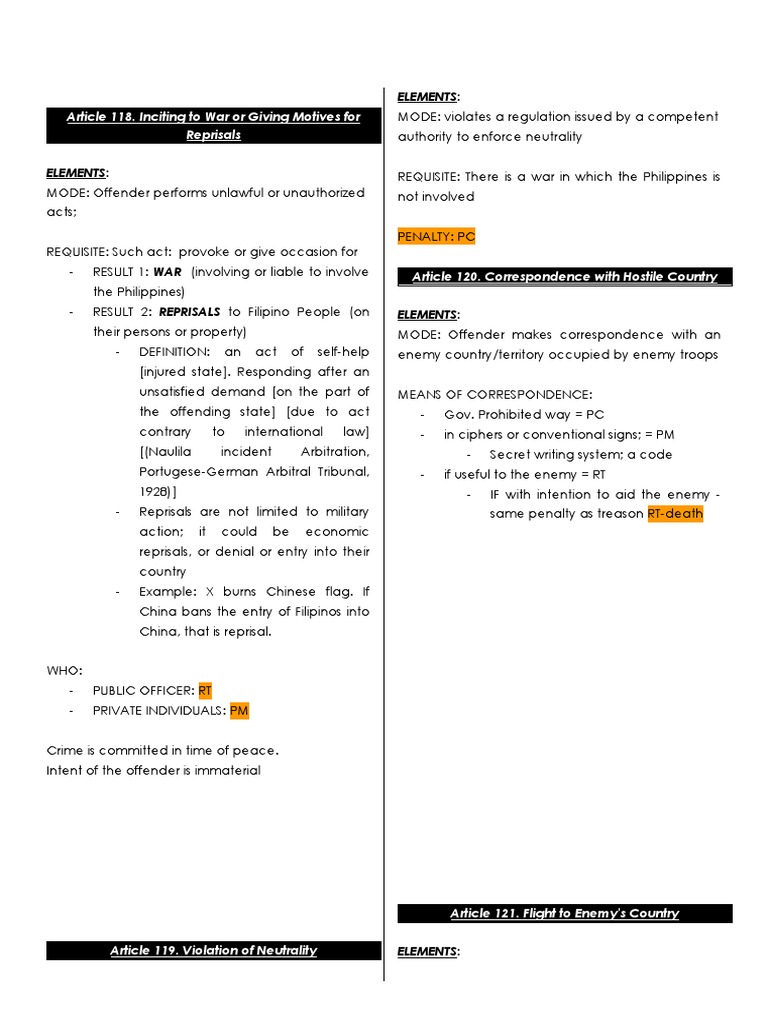 Article 118. Inciting to War or Giving Motives for Reprisals

ELEMENTS:
MODE: Offender performs unlawful or unauthorized acts;

REQUISITE: Such act: provoke or give occasion for
- RESULT 1: WAR (involving or liable to involve the Philippines)
- RESULT 2: REPRISALS to Filipino People (on their persons or property)
  - DEFINITION: an act of self-help [injured state]. Responding after an unsatisfied demand [on the part of the offending state] [due to act contrary to international law] [(Naulila incident Arbitration, Portugese-German Arbitral Tribunal, 1928)]
  - Reprisals are not limited to military action; it could be economic reprisals, or denial or entry into their country
  - Example: X burns Chinese flag. If China bans the entry of Filipinos into China, that is reprisal.

WHO:
- PUBLIC OFFICER: RT
- PRIVATE INDIVIDUALS: PM

Crime is committed in time of peace.
Intent of the offender is immaterial

Article 119. Violation of Neutrality

ELEMENTS:
MODE: violates a regulation issued by a competent authority to enforce neutrality

REQUISITE: There is a war in which the Philippines is not involved

PENALTY: PC

Article 120. Correspondence with Hostile Country

ELEMENTS:
MODE: Offender makes correspondence with an enemy country/territory occupied by enemy troops

MEANS OF CORRESPONDENCE:
- Gov. Prohibited way = PC
- in ciphers or conventional signs; = PM
  - Secret writing system; a code
- if useful to the enemy = RT
  - IF with intention to aid the enemy - same penalty as treason RT-death

Article 121. Flight to Enemy's Country

ELEMENTS: